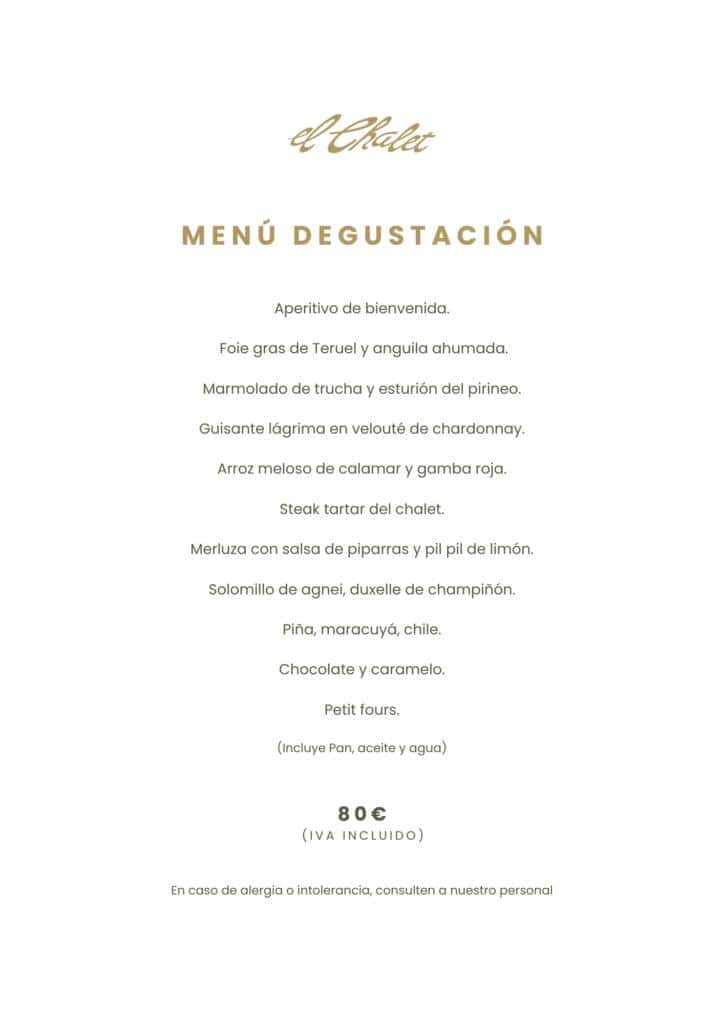 el Chalet

MENÚ DEGUSTACIÓN

Aperitivo de bienvenida.

Foie gras de Teruel y anguila ahumada.

Marmolado de trucha y esturión del pirineo.

Guisante lágrima en velouté de chardonnay.

Arroz meloso de calamar y gamba roja.

Steak tartar del chalet.

Merluza con salsa de piparras y pil pil de limón.

Solomillo de agnei, duxelle de champiñón.

Piña, maracuyá, chile.

Chocolate y caramelo.

Petit fours.

(Incluye Pan, aceite y agua)

80€
(IVA INCLUIDO)

En caso de alergia o intolerancia, consulten a nuestro personal